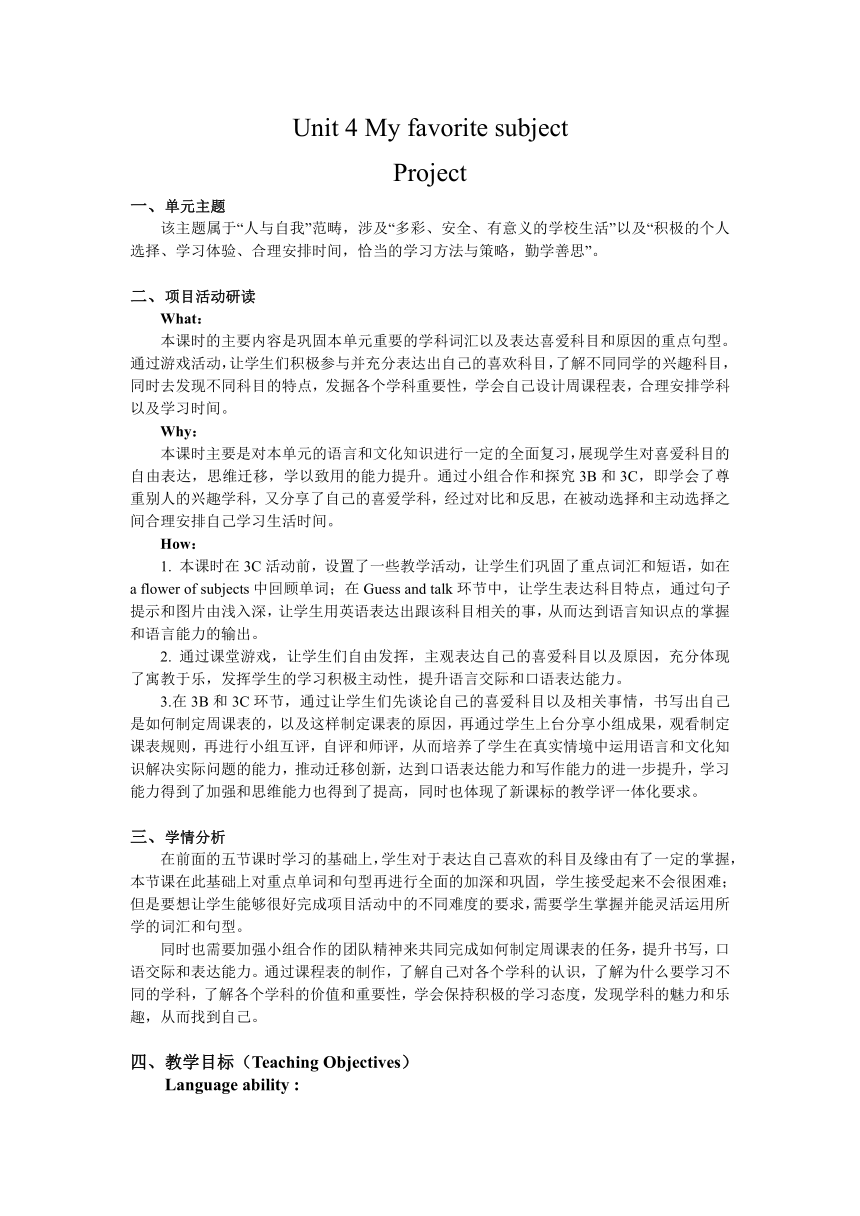 Unit 4 My favorite subject

Project

一、单元主题

该主题属于“人与自我”范畴，涉及“多彩、安全、有意义的学校生活”以及“积极的个人选择、学习体验、合理安排时间，恰当的学习方法与策略，勤学善思”。

二、项目活动研读

What：

本课时的主要内容是巩固本单元重要的学科词汇以及表达喜爱科目和原因的重点句型。通过游戏活动，让学生们积极参与并充分表达出自己的喜欢科目，了解不同同学的兴趣科目，同时去发现不同科目的特点，发掘各个学科重要性，学会自己设计周课程表，合理安排学科以及学习时间。

Why：

本课时主要是对本单元的语言和文化知识进行一定的全面复习，展现学生对喜爱科目的自由表达，思维迁移，学以致用的能力提升。通过小组合作和探究 3B 和 3C，即学会了尊重别人的兴趣学科，又分享了自己的喜爱学科，经过对比和反思，在被动选择和主动选择之间合理安排自己学习生活时间。

How：

1. 本课时在 3C 活动前，设置了一些教学活动，让学生们巩固了重点词汇和短语，如在 a flower of subjects 中回顾单词；在 Guess and talk 环节中，让学生表达科目特点，通过句子提示和图片由浅入深，让学生用英语表达出跟该科目相关的事，从而达到语言知识点的掌握和语言能力的输出。

2. 通过课堂游戏，让学生们自由发挥，主观表达自己的喜爱科目以及原因，充分体现了寓教于乐，发挥学生的学习积极主动性，提升语言交际和口语表达能力。

3.在 3B 和 3C 环节，通过让学生们先谈论自己的喜爱科目以及相关事情，书写出自己是如何制定周课表的，以及这样制定课表的原因，再通过学生上台分享小组成果，观看制定课表规则，再进行小组互评，自评和师评，从而培养了学生在真实情境中运用语言和文化知识解决实际问题的能力，推动迁移创新，达到口语表达能力和写作能力的进一步提升，学习能力得到了加强和思维能力也得到了提高，同时也体现了新课标的教学评一体化要求。

三、学情分析

在前面的五节课时学习的基础上，学生对于表达自己喜欢的科目及缘由有了一定的掌握，本节课在此基础上对重点单词和句型再进行全面的加深和巩固，学生接受起来不会很困难；但是要想让学生能够很好完成项目活动中的不同难度的要求，需要学生掌握并能灵活运用所学的词汇和句型。

同时也需要加强小组合作的团队精神来共同完成如何制定周课表的任务，提升书写，口语交际和表达能力。通过课程表的制作，了解自己对各个学科的认识，了解为什么要学习不同的学科，了解各个学科的价值和重要性，学会保持积极的学习态度，发现学科的魅力和乐趣，从而找到自己。

四、教学目标（Teaching Objectives）

Language ability :